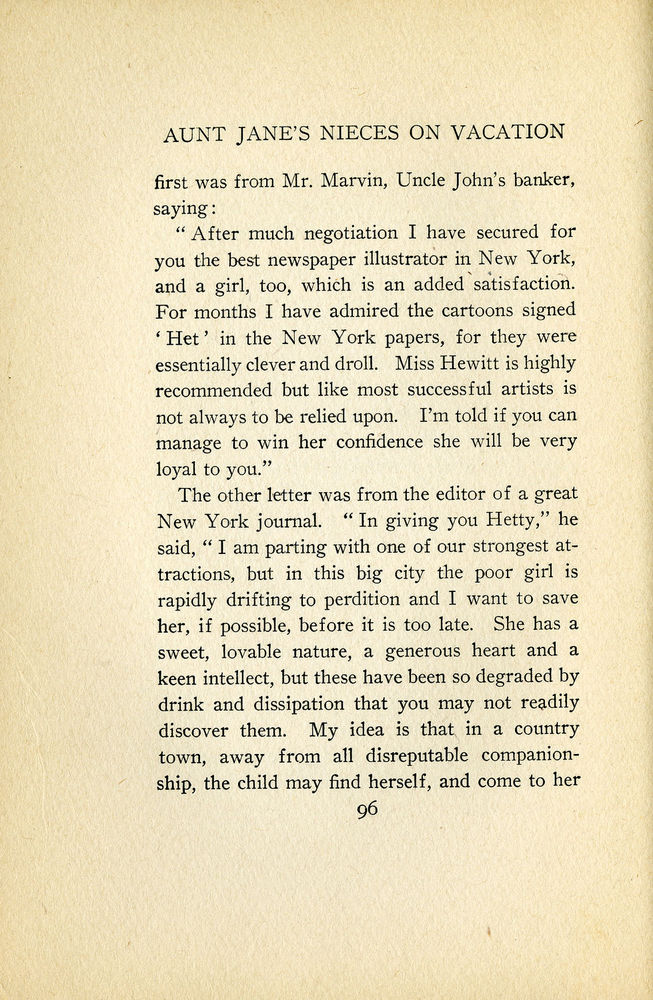 AUNT JANE'S NIECES ON VACATION

first was from Mr. Marvin, Uncle John's banker, saying:

"After much negotiation I have secured for you the best newspaper illustrator in New York, and a girl, too, which is an added satisfaction. For months I have admired the cartoons signed 'Het' in the New York papers, for they were essentially clever and droll. Miss Hewitt is highly recommended but like most successful artists is not always to be relied upon. I'm told if you can manage to win her confidence she will be very loyal to you."

The other letter was from the editor of a great New York journal. "In giving you Hetty," he said, "I am parting with one of our strongest attractions, but in this big city the poor girl is rapidly drifting to perdition and I want to save her, if possible, before it is too late. She has a sweet, lovable nature, a generous heart and a keen intellect, but these have been so degraded by drink and dissipation that you may not readily discover them. My idea is that in a country town, away from all disreputable companionship, the child may find herself, and come to her

96